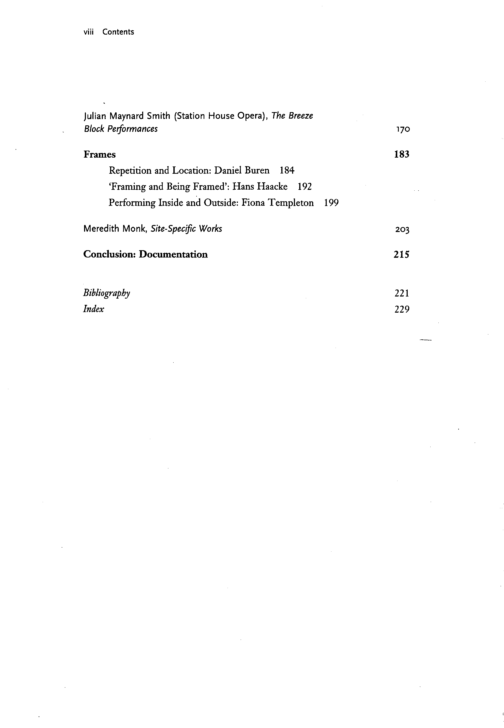 viii Contents

Julian Maynard Smith (Station House Opera), The Breeze Block Performances 170

Frames 183

Repetition and Location: Daniel Buren 184
'Framing and Being Framed': Hans Haacke 192
Performing Inside and Outside: Fiona Templeton 199

Meredith Monk, Site-Specific Works 203

Conclusion: Documentation 215

Bibliography 221
Index 229